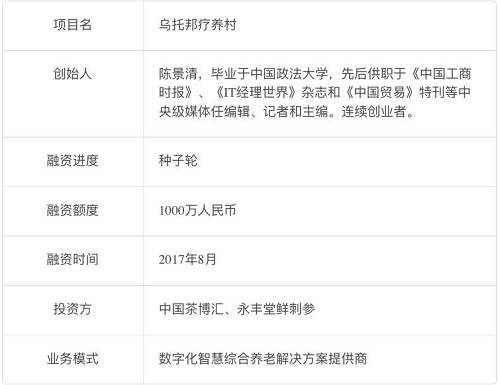 | 项目名 | 乌托邦疗养村 |
|---|---|
| 创始人 | 陈景清，毕业于中国政法大学，先后供职于《中国工商时报》、《IT经理世界》杂志和《中国贸易》特刊等中央级媒体任编辑、记者和主编。连续创业者。 |
| 融资进度 | 种子轮 |
| 融资额度 | 1000万人民币 |
| 融资时间 | 2017年8月 |
| 投资方 | 中国茶博汇、永丰堂鲜刺参 |
| 业务模式 | 数字化智慧综合养老解决方案提供商 |